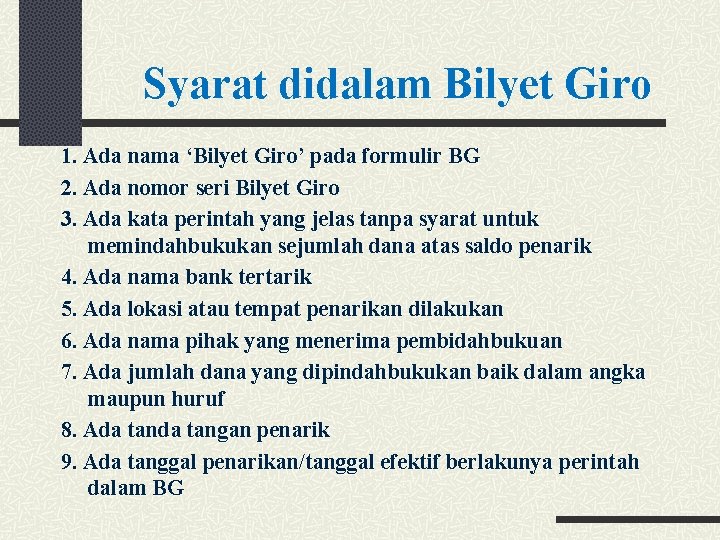 Syarat didalam Bilyet Giro

1. Ada nama 'Bilyet Giro' pada formulir BG

2. Ada nomor seri Bilyet Giro

3. Ada kata perintah yang jelas tanpa syarat untuk memindahbukukan sejumlah dana atas saldo penarik

4. Ada nama bank tertarik

5. Ada lokasi atau tempat penarikan dilakukan

6. Ada nama pihak yang menerima pembidahbukuan

7. Ada jumlah dana yang dipindahbukukan baik dalam angka maupun huruf

8. Ada tanda tangan penarik

9. Ada tanggal penarikan/tanggal efektif berlakunya perintah dalam BG